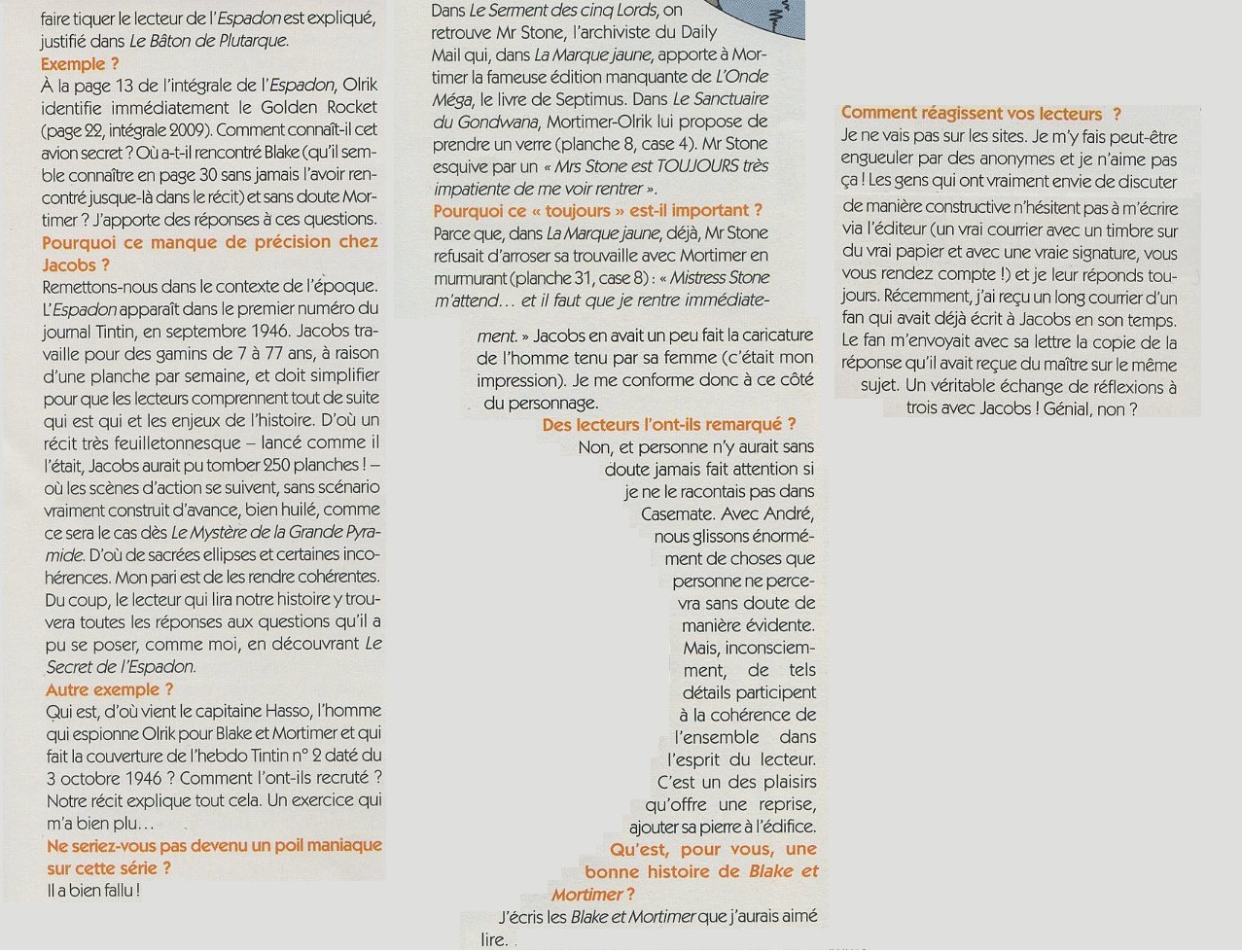 faire tiquer le lecteur de l'Espadon est expliqué, justifié dans Le Bâton de Plutarque.

Exemple ?

À la page 13 de l'intégrale de l'Espadon, Olrik identifie immédiatement le Golden Rocket (page 22, intégrale 2009). Comment connaît-il cet avion secret ? Où a-t-il rencontré Blake (qu'il semble connaître en page 30 sans jamais l'avoir rencontré jusque-là dans le récit) et sans doute Mortimer ? J'apporte des réponses à ces questions.

Pourquoi ce manque de précision chez Jacobs ?

Remettons-nous dans le contexte de l'époque. L'Espadon apparaît dans le premier numéro du journal Tintin, en septembre 1946. Jacobs travaille pour des gamins de 7 à 77 ans, à raison d'une planche par semaine, et doit simplifier pour que les lecteurs comprennent tout de suite qui est qui et les enjeux de l'histoire. D'où un récit très feuilletonnesque – lancé comme il l'était, Jacobs aurait pu tomber 250 planches ! – où les scènes d'action se suivent, sans scénario vraiment construit d'avance, bien huilé, comme ce sera le cas dès Le Mystère de la Grande Pyramide. D'où de sacrées ellipses et certaines incohérences. Mon pari est de les rendre cohérentes. Du coup, le lecteur qui lira notre histoire y trouvera toutes les réponses aux questions qu'il a pu se poser, comme moi, en découvrant Le Secret de l'Espadon.

Autre exemple ?

Qui est, d'où vient le capitaine Hasso, l'homme qui espionne Olrik pour Blake et Mortimer et qui fait la couverture de l'hebdo Tintin n° 2 daté du 3 octobre 1946 ? Comment l'ont-ils recruté ? Notre récit explique tout cela. Un exercice qui m'a bien plu…

Ne seriez-vous pas devenu un poil maniaque sur cette série ?

Il a bien fallu !

Dans Le Serment des cinq Lords, on retrouve Mr Stone, l'archiviste du Daily Mail qui, dans La Marque jaune, apporte à Mortimer la fameuse édition manquante de L'Onde Méga, le livre de Septimus. Dans Le Sanctuaire du Gondwana, Mortimer-Olrik lui propose de prendre un verre (planche 8, case 4). Mr Stone esquive par un « Mrs Stone est TOUJOURS très impatiente de me voir rentrer ».

Pourquoi ce « toujours » est-il important ?

Parce que, dans La Marque jaune, déjà, Mr Stone refusait d'arroser sa trouvaille avec Mortimer en murmurant (planche 31, case 8) : « Mistress Stone m'attend… et il faut que je rentre immédiatement. » Jacobs en avait un peu fait la caricature de l'homme tenu par sa femme (c'était mon impression). Je me conforme donc à ce côté du personnage.

Des lecteurs l'ont-ils remarqué ?

Non, et personne n'y aurait sans doute jamais fait attention si je ne le racontais pas dans Casemate. Avec André, nous glissons énormément de choses que personne ne percevra sans doute de manière évidente. Mais, inconsciemment, de tels détails participent à la cohérence de l'ensemble dans l'esprit du lecteur. C'est un des plaisirs qu'offre une reprise, ajouter sa pierre à l'édifice.

Qu'est, pour vous, une bonne histoire de Blake et Mortimer ?

J'écris les Blake et Mortimer que j'aurais aimé lire.

Comment réagissent vos lecteurs ?

Je ne vais pas sur les sites. Je m'y fais peut-être engueuler par des anonymes et je n'aime pas ça ! Les gens qui ont vraiment envie de discuter de manière constructive n'hésitent pas à m'écrire via l'éditeur (un vrai courrier avec un timbre sur du vrai papier et avec une vraie signature, vous vous rendez compte !) et je leur réponds toujours. Récemment, j'ai reçu un long courrier d'un fan qui avait déjà écrit à Jacobs en son temps. Le fan m'envoyait avec sa lettre la copie de la réponse qu'il avait reçue du maître sur le même sujet. Un véritable échange de réflexions à trois avec Jacobs ! Génial, non ?